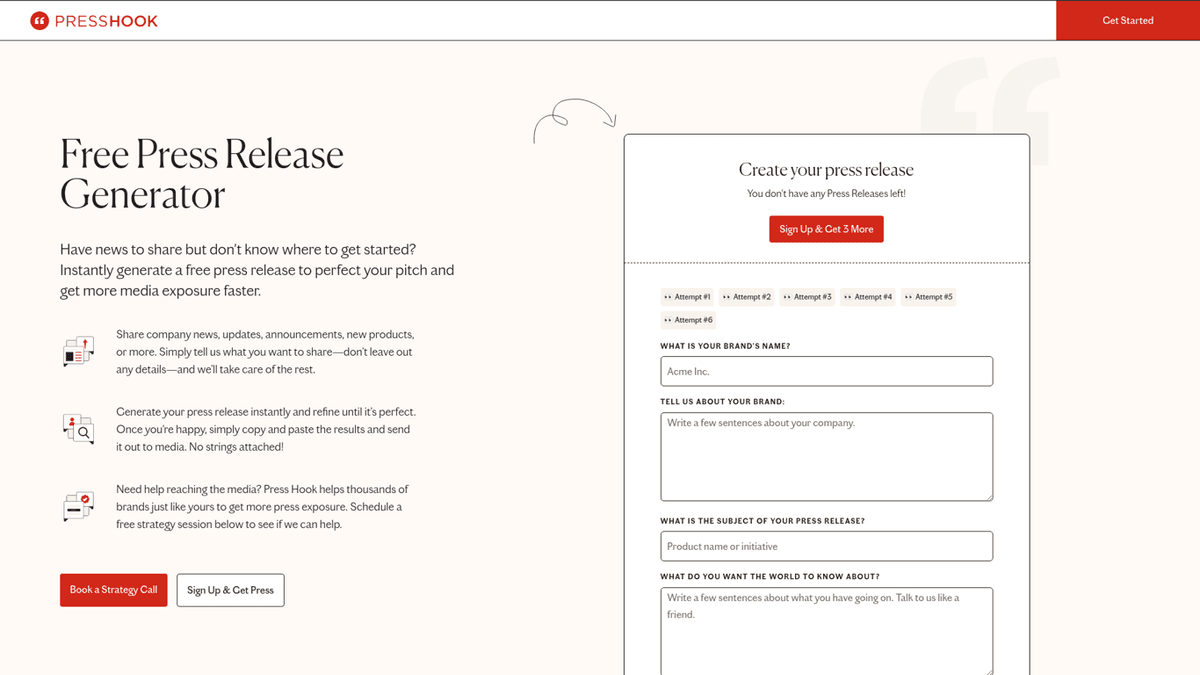 PRESSHOOK

Get Started

Free Press Release Generator

Have news to share but don't know where to get started? Instantly generate a free press release to perfect your pitch and get more media exposure faster.

Share company news, updates, announcements, new products, or more. Simply tell us what you want to share—don't leave out any details—and we'll take care of the rest.

Generate your press release instantly and refine until it's perfect. Once you're happy, simply copy and paste the results and send it out to media. No strings attached!

Need help reaching the media? Press Hook helps thousands of brands just like yours to get more press exposure. Schedule a free strategy session below to see if we can help.

Book a Strategy Call

Sign Up & Get Press

Create your press release

You don't have any Press Releases left!

Sign Up & Get 3 More

Attempt #1 Attempt #2 Attempt #3 Attempt #4 Attempt #5 Attempt #6

WHAT IS YOUR BRAND'S NAME?

Acme Inc.

TELL US ABOUT YOUR BRAND:

Write a few sentences about your company.

WHAT IS THE SUBJECT OF YOUR PRESS RELEASE?

Product name or initiative

WHAT DO YOU WANT THE WORLD TO KNOW ABOUT?

Write a few sentences about what you have going on. Talk to us like a friend.